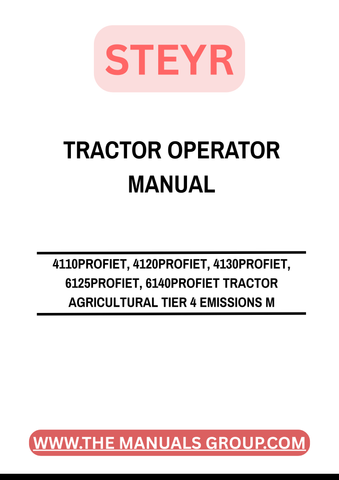 STEYR

TRACTOR OPERATOR MANUAL

4110PROFIET, 4120PROFIET, 4130PROFIET, 6125PROFIET, 6140PROFIET TRACTOR AGRICULTURAL TIER 4 EMISSIONS M

WWW.THE MANUALS GROUP.COM